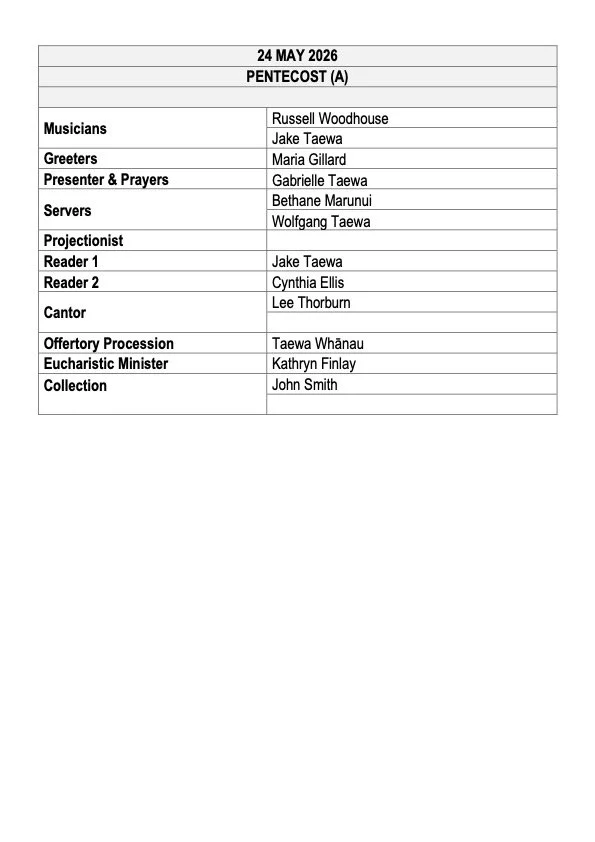 | 24 MAY 2026 | |
|---|---|
| PENTECOST (A) | |
| | |
| Musicians | Russell Woodhouse |
| | Jake Taewa |
| Greeters | Maria Gillard |
| Presenter & Prayers | Gabrielle Taewa |
| Servers | Bethane Marunui |
| | Wolfgang Taewa |
| Projectionist | |
| Reader 1 | Jake Taewa |
| Reader 2 | Cynthia Ellis |
| Cantor | Lee Thorburn |
| | |
| Offertory Procession | Taewa Whānau |
| Eucharistic Minister | Kathryn Finlay |
| Collection | John Smith |
| | |